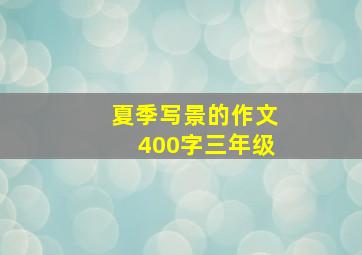 夏季写景的作文
400字三年级